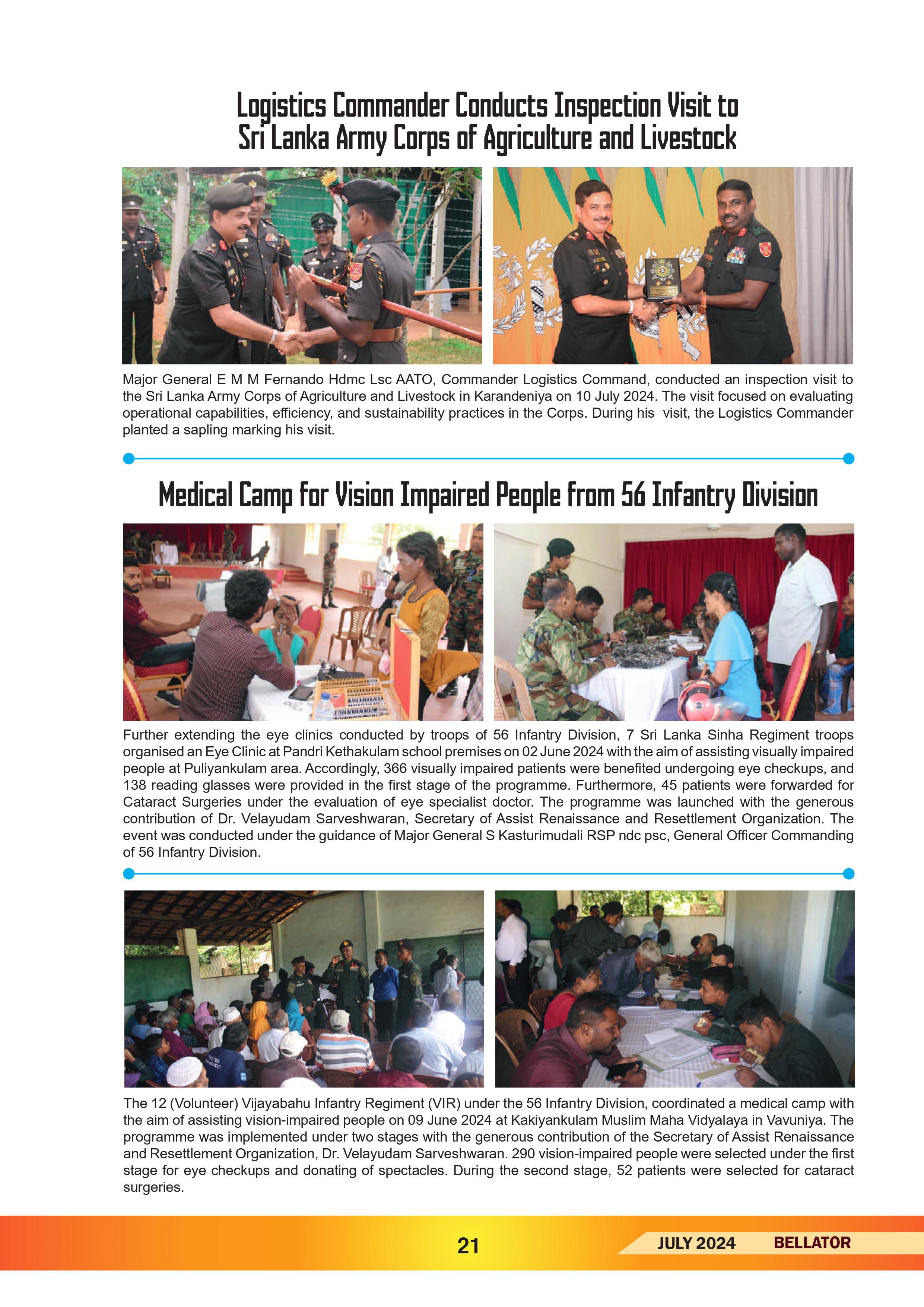 Logistics Commander Conducts Inspection Visit to Sri Lanka Army Corps of Agriculture and Livestock

Major General E M M Fernando Hdmc Lsc AATO, Commander Logistics Command, conducted an inspection visit to the Sri Lanka Army Corps of Agriculture and Livestock in Karandeniya on 10 July 2024. The visit focused on evaluating operational capabilities, efficiency, and sustainability practices in the Corps. During his visit, the Logistics Commander planted a sapling marking his visit.

Medical Camp for Vision Impaired People from 56 Infantry Division

Further extending the eye clinics conducted by troops of 56 Infantry Division, 7 Sri Lanka Sinha Regiment troops organised an Eye Clinic at Pandri Kethakulam school premises on 02 June 2024 with the aim of assisting visually impaired people at Puliyankulam area. Accordingly, 366 visually impaired patients were benefited undergoing eye checkups, and 138 reading glasses were provided in the first stage of the programme. Furthermore, 45 patients were forwarded for Cataract Surgeries under the evaluation of eye specialist doctor. The programme was launched with the generous contribution of Dr. Velayudam Sarveshwaran, Secretary of Assist Renaissance and Resettlement Organization. The event was conducted under the guidance of Major General S Kasturimudali RSP ndc psc, General Officer Commanding of 56 Infantry Division.

The 12 (Volunteer) Vijayabahu Infantry Regiment (VIR) under the 56 Infantry Division, coordinated a medical camp with the aim of assisting vision-impaired people on 09 June 2024 at Kakiyankulam Muslim Maha Vidyalaya in Vavuniya. The programme was implemented under two stages with the generous contribution of the Secretary of Assist Renaissance and Resettlement Organization, Dr. Velayudam Sarveshwaran. 290 vision-impaired people were selected under the first stage for eye checkups and donating of spectacles. During the second stage, 52 patients were selected for cataract surgeries.

21

JULY 2024 BELLATOR